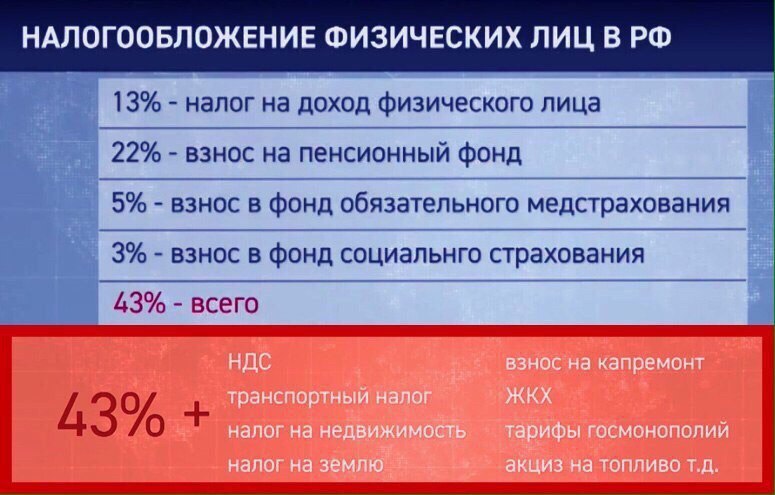 НАЛОГООБЛОЖЕНИЕ ФИЗИЧЕСКИХ ЛИЦ В РФ

13% - налог на доход физического лица

22% - взнос на пенсионный фонд

5% - взнос в фонд обязательного медстрахования

3% - взнос в фонд социальнго страхования

43% - всего

43% +

НДС
транспортный налог
налог на недвижимость
налог на землю

взнос на капремонт
ЖКХ
тарифы госмонополий
акциз на топливо т.д.